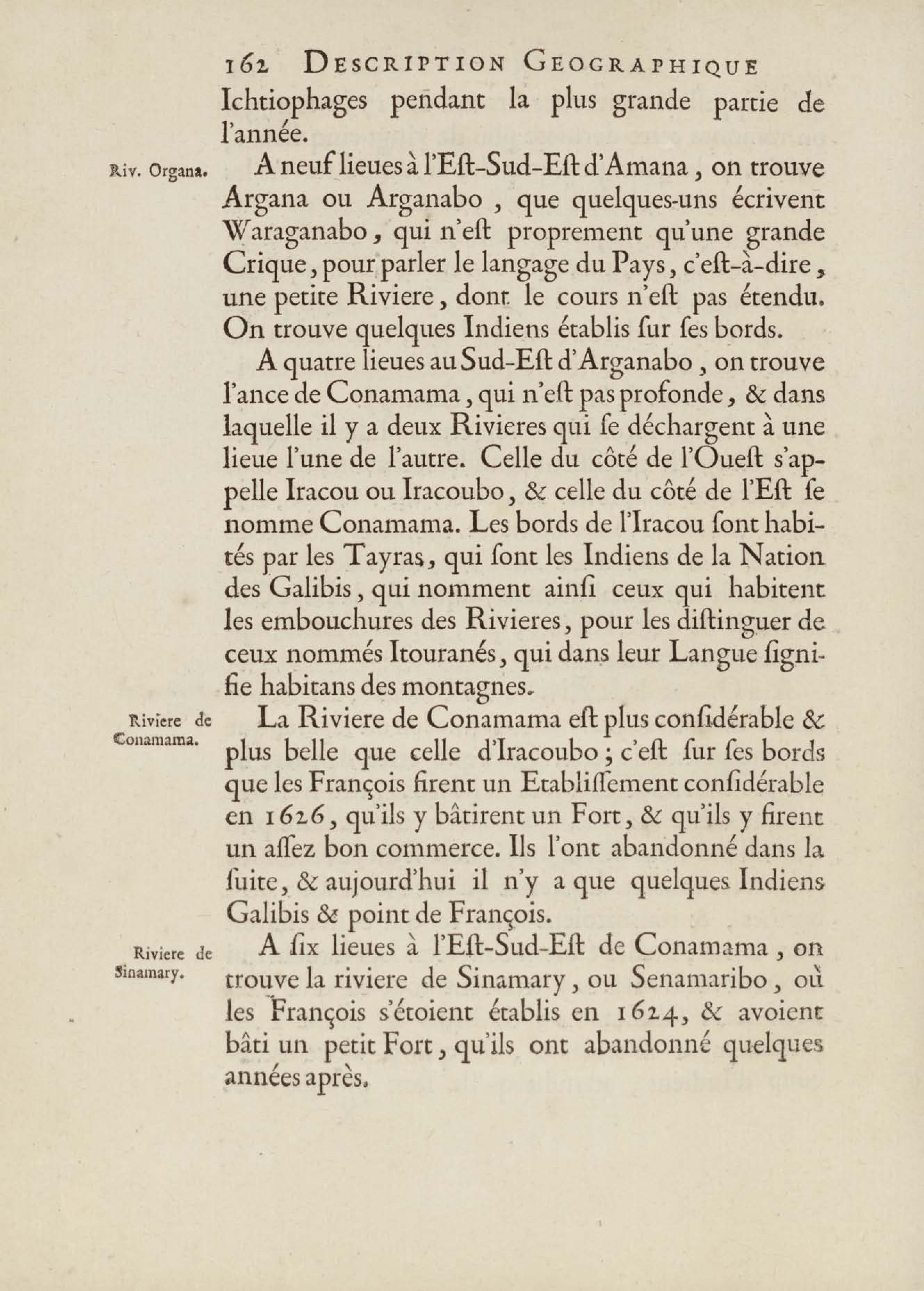 162 DESCRIPTION GEOGRAPHIQUE

Ichtiophages pendant la plus grande partie de l'année.

Riv. Organa.

A neuf lieues à l'Eſt-Sud-Eſt d'Amana, on trouve Argana ou Arganabo, que quelques-uns écrivent Waraganabo, qui n'eſt proprement qu'une grande Crique, pour parler le langage du Pays, c'eſt-à-dire, une petite Riviere, dont le cours n'eſt pas étendu. On trouve quelques Indiens établis ſur ſes bords.

A quatre lieues au Sud-Eſt d'Arganabo, on trouve l'ance de Conamama, qui n'eſt pas profonde, & dans laquelle il y a deux Rivieres qui ſe déchargent à une lieue l'une de l'autre. Celle du côté de l'Oueſt s'appelle Iracou ou Iracoubo, & celle du côté de l'Eſt ſe nomme Conamama. Les bords de l'Iracou ſont habités par les Tayras, qui ſont les Indiens de la Nation des Galibis, qui nomment ainſi ceux qui habitent les embouchures des Rivieres, pour les diſtinguer de ceux nommés Itouranés, qui dans leur Langue ſignifie habitans des montagnes.

Riviere de Conamama.

La Riviere de Conamama eſt plus conſidérable & plus belle que celle d'Iracoubo; c'eſt ſur ſes bords que les François firent un Etabliſſement conſidérable en 1626, qu'ils y bâtirent un Fort, & qu'ils y firent un aſſez bon commerce. Ils l'ont abandonné dans la ſuite, & aujourd'hui il n'y a que quelques Indiens Galibis & point de François.

Riviere de Sinamary.

A ſix lieues à l'Eſt-Sud-Eſt de Conamama, on trouve la riviere de Sinamary, ou Senamaribo, où les François s'étoient établis en 1624, & avoient bâti un petit Fort, qu'ils ont abandonné quelques années après.